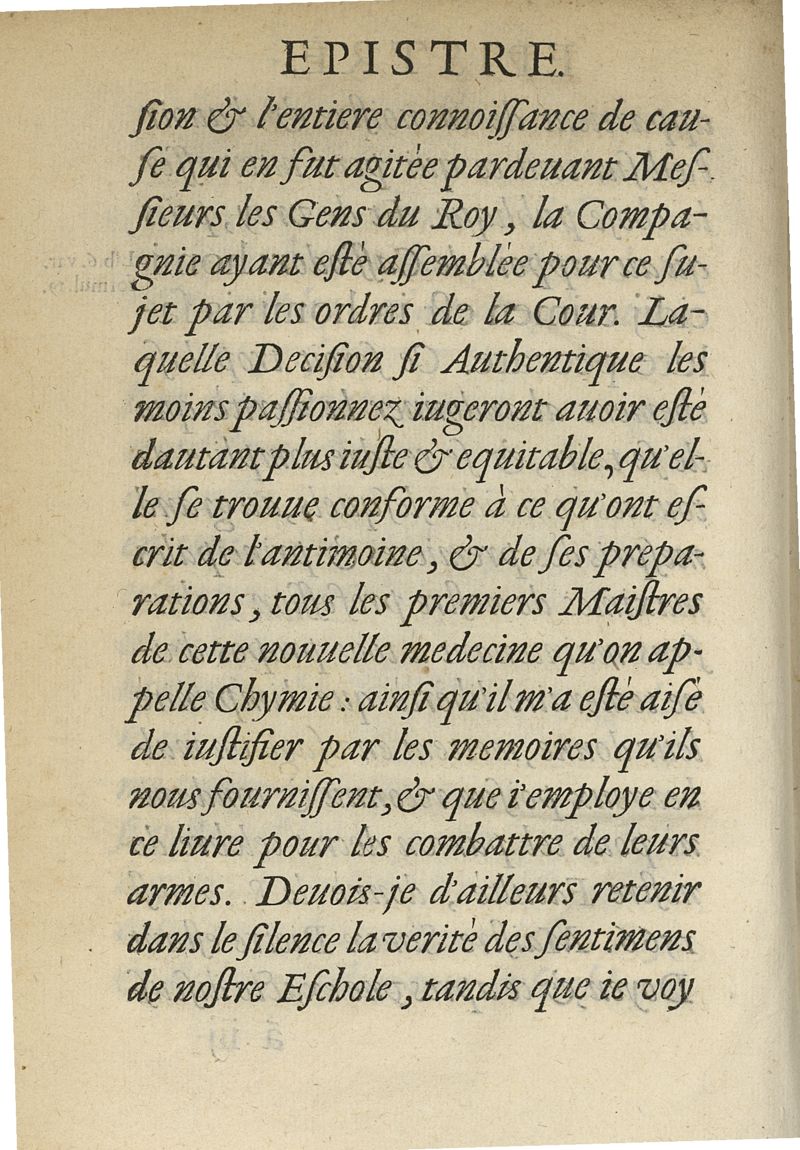 EPISTRE.

ſion & l'entiere connoiſſance de cauſe qui en fut agitée pardeuant Meſſieurs les Gens du Roy, la Compagnie ayant eſté aſſemblée pour ce ſujet par les ordres de la Cour. Laquelle Deciſion ſi Authentique les moins paſſionnez iugeront auoir eſté dautant plus iuſte & equitable, qu'elle ſe trouue conforme à ce qu'ont eſcrit de l'antimoine, & de ſes preparations, tous les premiers Maiſtres de cette nouuelle medecine qu'on appelle Chymie: ainſi qu'il m'a eſté aiſé de iuſtifier par les memoires qu'ils nous fourniſſent, & que i'employe en ce liure pour les combattre de leurs armes. Deuois-je d'ailleurs retenir dans le ſilence la verité des ſentimens de noſtre Eſchole, tandis que ie voy